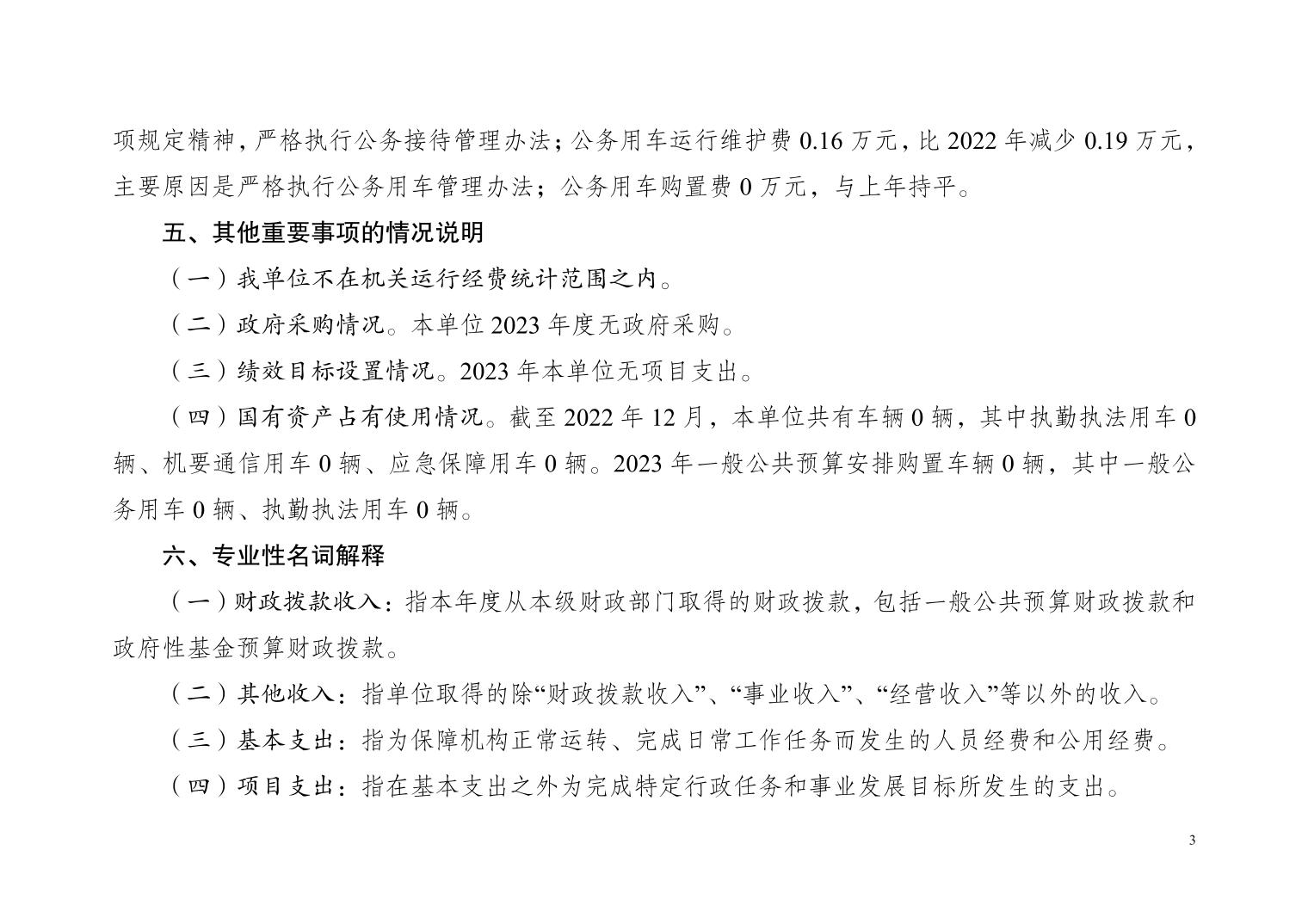 项规定精神，严格执行公务接待管理办法；公务用车运行维护费 0.16 万元，比 2022 年减少 0.19 万元，主要原因是严格执行公务用车管理办法；公务用车购置费 0 万元，与上年持平。

五、其他重要事项的情况说明

（一）我单位不在机关运行经费统计范围之内。

（二）政府采购情况。本单位 2023 年度无政府采购。

（三）绩效目标设置情况。2023 年本单位无项目支出。

（四）国有资产占有使用情况。截至 2022 年 12 月，本单位共有车辆 0 辆，其中执勤执法用车 0 辆、机要通信用车 0 辆、应急保障用车 0 辆。2023 年一般公共预算安排购置车辆 0 辆，其中一般公务用车 0 辆、执勤执法用车 0 辆。

六、专业性名词解释

（一）财政拨款收入：指本年度从本级财政部门取得的财政拨款，包括一般公共预算财政拨款和政府性基金预算财政拨款。

（二）其他收入：指单位取得的除“财政拨款收入”、“事业收入”、“经营收入”等以外的收入。

（三）基本支出：指为保障机构正常运转、完成日常工作任务而发生的人员经费和公用经费。

（四）项目支出：指在基本支出之外为完成特定行政任务和事业发展目标所发生的支出。

3